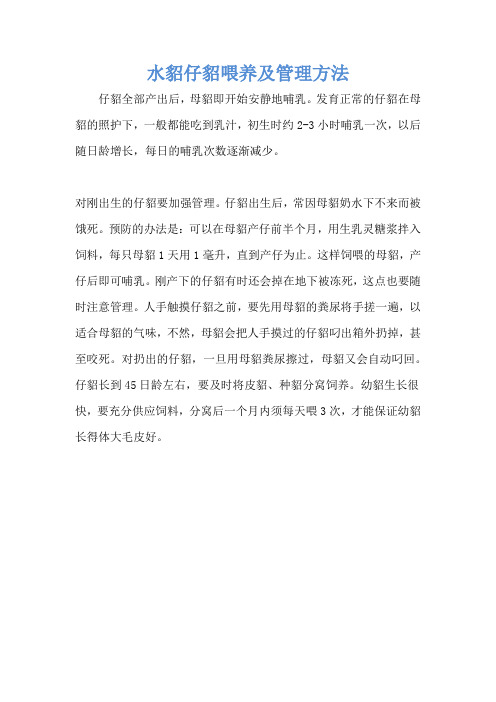 水貂仔貂喂养及管理方法

仔貂全部产出后，母貂即开始安静地哺乳。发育正常的仔貂在母貂的照护下，一般都能吃到乳汁，初生时约 2-3 小时哺乳一次，以后随日龄增长，每日的哺乳次数逐渐减少。

对刚出生的仔貂要加强管理。仔貂出生后，常因母貂奶水下不来而被饿死。预防的办法是：可以在母貂产仔前半个月，用生乳灵糖浆拌入饲料，每只母貂 1 天用 1 毫升，直到产仔为止。这样饲喂的母貂，产仔后即可哺乳。刚产下的仔貂有时还会掉在地下被冻死，这点也要随时注意管理。人手触摸仔貂之前，要先用母貂的粪尿将手搓一遍，以适合母貂的气味，不然，母貂会把人手摸过的仔貂叼出箱外扔掉，甚至咬死。对扔出的仔貂，一旦用母貂粪尿擦过，母貂又会自动叼回。仔貂长到 45 日龄左右，要及时将皮貂、种貂分窝饲养。幼貂生长很快，要充分供应饲料，分窝后一个月内须每天喂 3 次，才能保证幼貂长得体大毛皮好。